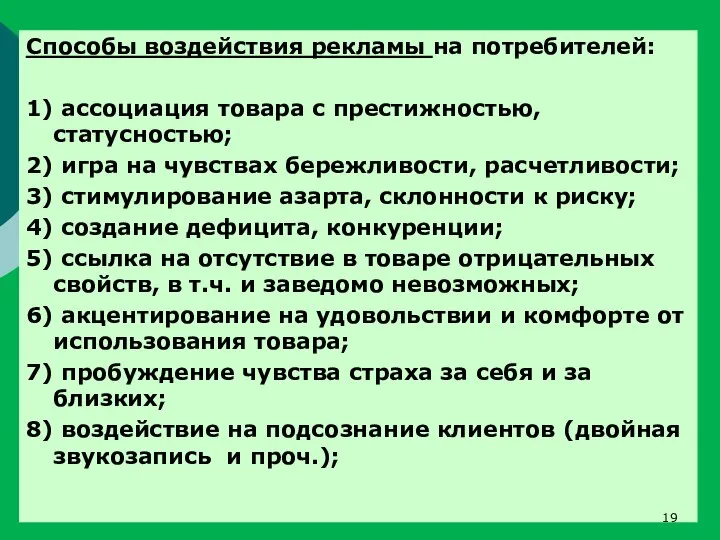 Способы воздействия рекламы на потребителей:

1) ассоциация товара с престижностью, статусностью;

2) игра на чувствах бережливости, расчетливости;

3) стимулирование азарта, склонности к риску;

4) создание дефицита, конкуренции;

5) ссылка на отсутствие в товаре отрицательных свойств, в т.ч. и заведомо невозможных;

6) акцентирование на удовольствии и комфорте от использования товара;

7) пробуждение чувства страха за себя и за близких;

8) воздействие на подсознание клиентов (двойная звукозапись и проч.);

19